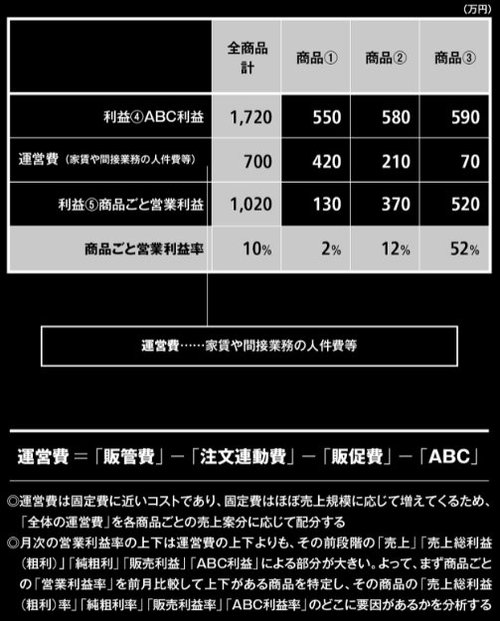 (万円)

|  | 全商品計 | 商品① | 商品② | 商品③ |
|---|---|---|---|---|
| 利益④ABC利益 | 1,720 | 550 | 580 | 590 |
| 運営費(家賃や間接業務の人件費等) | 700 | 420 | 210 | 70 |
| 利益⑤商品ごと営業利益 | 1,020 | 130 | 370 | 520 |
| 商品ごと営業利益率 | 10% | 2% | 12% | 52% |

運営費……家賃や間接業務の人件費等

運営費＝「販管費」－「注文連動費」－「販促費」－「ABC」

◎運営費は固定費に近いコストであり、固定費はほぼ売上規模に応じて増えてくるため、「全体の運営費」を各商品ごとの売上案分に応じて配分する
◎月次の営業利益率の上下は運営費の上下よりも、その前段階の「売上」「売上総利益(粗利)」「純粗利」「販売利益」「ABC利益」による部分が大きい。よって、まず商品ごとの「営業利益率」を前月比較して上下がある商品を特定し、その商品の「売上総利益(粗利)率」「純粗利率」「販売利益率」「ABC利益率」のどこに要因があるかを分析する